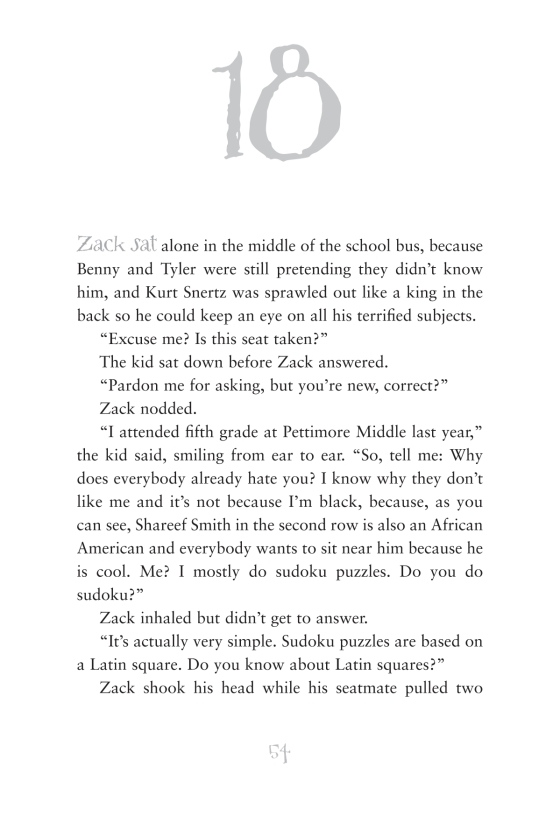 18

Zack sat alone in the middle of the school bus, because Benny and Tyler were still pretending they didn't know him, and Kurt Snertz was sprawled out like a king in the back so he could keep an eye on all his terrified subjects.

"Excuse me? Is this seat taken?"

The kid sat down before Zack answered.

"Pardon me for asking, but you're new, correct?"

Zack nodded.

"I attended fifth grade at Pettimore Middle last year," the kid said, smiling from ear to ear. "So, tell me: Why does everybody already hate you? I know why they don't like me and it's not because I'm black, because, as you can see, Shareef Smith in the second row is also an African American and everybody wants to sit near him because he is cool. Me? I mostly do sudoku puzzles. Do you do sudoku?"

Zack inhaled but didn't get to answer.

"It's actually very simple. Sudoku puzzles are based on a Latin square. Do you know about Latin squares?"

Zack shook his head while his seatmate pulled two

54